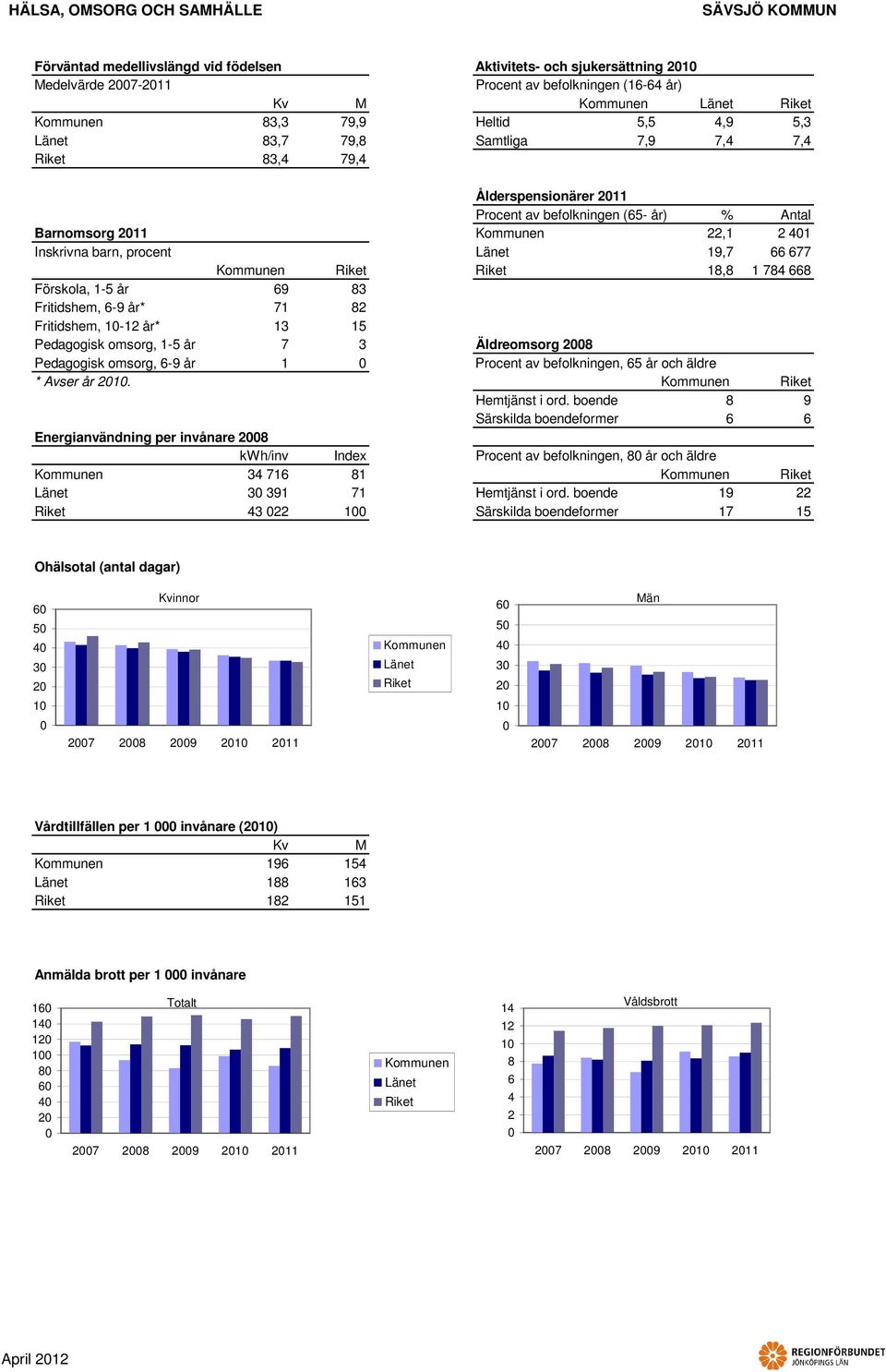 HÄLSA, OMSORG OCH SAMHÄLLE

SÄVSJÖ KOMMUN

Förväntad medellivslängd vid födelsen
Medelvärde 2007-2011

| | Kv | M |
|---|---|---|
| Kommunen | 83,3 | 79,9 |
| Länet | 83,7 | 79,8 |
| Riket | 83,4 | 79,4 |

Barnomsorg 2011
Inskrivna barn, procent

| | Kommunen | Riket |
|---|---|---|
| Förskola, 1-5 år | 69 | 83 |
| Fritidshem, 6-9 år* | 71 | 82 |
| Fritidshem, 10-12 år* | 13 | 15 |
| Pedagogisk omsorg, 1-5 år | 7 | 3 |
| Pedagogisk omsorg, 6-9 år | 1 | 0 |

* Avser år 2010.

Energianvändning per invånare 2008

| | kWh/inv | Index |
|---|---|---|
| Kommunen | 34 716 | 81 |
| Länet | 30 391 | 71 |
| Riket | 43 022 | 100 |

Aktivitets- och sjukersättning 2010
Procent av befolkningen (16-64 år)

| | Kommunen | Länet | Riket |
|---|---|---|---|
| Heltid | 5,5 | 4,9 | 5,3 |
| Samtliga | 7,9 | 7,4 | 7,4 |

Ålderspensionärer 2011

| Procent av befolkningen (65- år) | % | Antal |
|---|---|---|
| Kommunen | 22,1 | 2 401 |
| Länet | 19,7 | 66 677 |
| Riket | 18,8 | 1 784 668 |

Äldreomsorg 2008
Procent av befolkningen, 65 år och äldre

| | Kommunen | Riket |
|---|---|---|
| Hemtjänst i ord. boende | 8 | 9 |
| Särskilda boendeformer | 6 | 6 |

Procent av befolkningen, 80 år och äldre

| | Kommunen | Riket |
|---|---|---|
| Hemtjänst i ord. boende | 19 | 22 |
| Särskilda boendeformer | 17 | 15 |

Ohälsotal (antal dagar)

Kvinnor
60 50 40 30 20 10 0
2007 2008 2009 2010 2011

Kommunen
Länet
Riket

Män
60 50 40 30 20 10 0
2007 2008 2009 2010 2011

Vårdtillfällen per 1 000 invånare (2010)

| | Kv | M |
|---|---|---|
| Kommunen | 196 | 154 |
| Länet | 188 | 163 |
| Riket | 182 | 151 |

Anmälda brott per 1 000 invånare

Totalt
160 140 120 100 80 60 40 20 0
2007 2008 2009 2010 2011

Kommunen
Länet
Riket

Våldsbrott
14 12 10 8 6 4 2 0
2007 2008 2009 2010 2011

April 2012

REGIONFÖRBUNDET
JÖNKÖPINGS LÄN